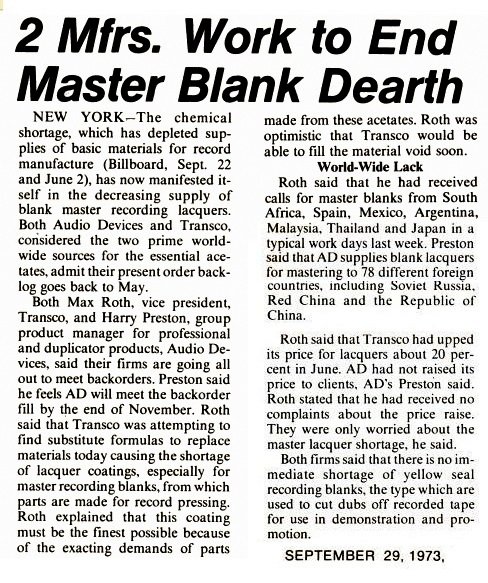 2 Mfrs. Work to End Master Blank Dearth

NEW YORK—The chemical shortage, which has depleted supplies of basic materials for record manufacture (Billboard, Sept. 22 and June 2), has now manifested itself in the decreasing supply of blank master recording lacquers. Both Audio Devices and Transco, considered the two prime worldwide sources for the essential acetates, admit their present order backlog goes back to May.

Both Max Roth, vice president, Transco, and Harry Preston, group product manager for professional and duplicator products, Audio Devices, said their firms are going all out to meet backorders. Preston said he feels AD will meet the backorder fill by the end of November. Roth said that Transco was attempting to find substitute formulas to replace materials today causing the shortage of lacquer coatings, especially for master recording blanks, from which parts are made for record pressing. Roth explained that this coating must be the finest possible because of the exacting demands of parts made from these acetates. Roth was optimistic that Transco would be able to fill the material void soon.

World-Wide Lack

Roth said that he had received calls for master blanks from South Africa, Spain, Mexico, Argentina, Malaysia, Thailand and Japan in a typical work days last week. Preston said that AD supplies blank lacquers for mastering to 78 different foreign countries, including Soviet Russia, Red China and the Republic of China.

Roth said that Transco had upped its price for lacquers about 20 percent in June. AD had not raised its price to clients, AD's Preston said. Roth stated that he had received no complaints about the price raise. They were only worried about the master lacquer shortage, he said.

Both firms said that there is no immediate shortage of yellow seal recording blanks, the type which are used to cut dubs off recorded tape for use in demonstration and promotion.

SEPTEMBER 29, 1973,